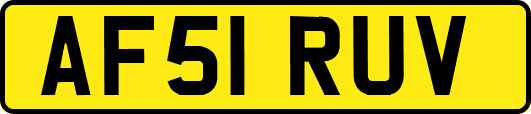 AF51 RUV